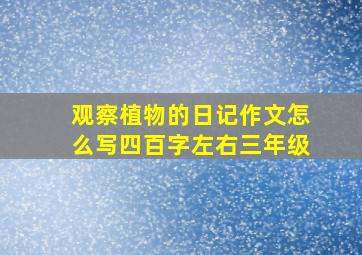 观察植物的日记作文怎么写四百字左右三年级